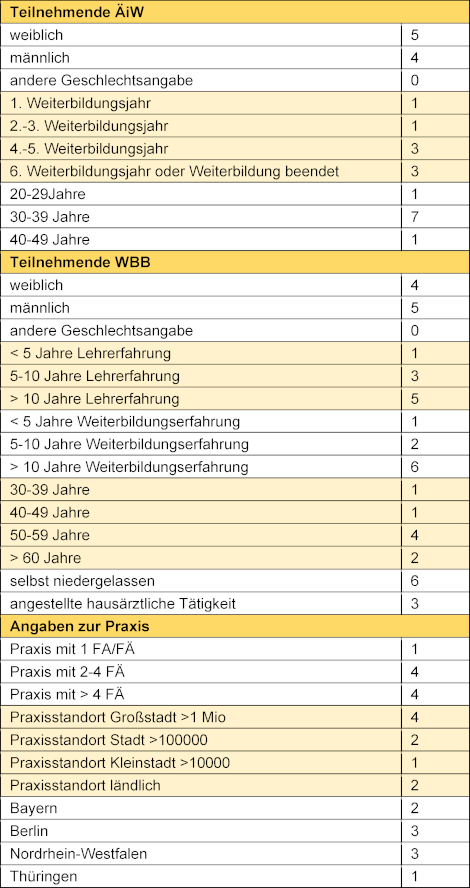 | Teilnehmende ÄiW | |
|---|---|
| weiblich | 5 |
| männlich | 4 |
| andere Geschlechtsangabe | 0 |
| 1. Weiterbildungsjahr | 1 |
| 2.-3. Weiterbildungsjahr | 1 |
| 4.-5. Weiterbildungsjahr | 3 |
| 6. Weiterbildungsjahr oder Weiterbildung beendet | 3 |
| 20-29Jahre | 1 |
| 30-39 Jahre | 7 |
| 40-49 Jahre | 1 |
| **Teilnehmende WBB** | |
| weiblich | 4 |
| männlich | 5 |
| andere Geschlechtsangabe | 0 |
| < 5 Jahre Lehrerfahrung | 1 |
| 5-10 Jahre Lehrerfahrung | 3 |
| > 10 Jahre Lehrerfahrung | 5 |
| < 5 Jahre Weiterbildungserfahrung | 1 |
| 5-10 Jahre Weiterbildungserfahrung | 2 |
| > 10 Jahre Weiterbildungserfahrung | 6 |
| 30-39 Jahre | 1 |
| 40-49 Jahre | 1 |
| 50-59 Jahre | 4 |
| > 60 Jahre | 2 |
| selbst niedergelassen | 6 |
| angestellte hausärztliche Tätigkeit | 3 |
| **Angaben zur Praxis** | |
| Praxis mit 1 FA/FÄ | 1 |
| Praxis mit 2-4 FÄ | 4 |
| Praxis mit > 4 FÄ | 4 |
| Praxisstandort Großstadt >1 Mio | 4 |
| Praxisstandort Stadt >100000 | 2 |
| Praxisstandort Kleinstadt >10000 | 1 |
| Praxisstandort ländlich | 2 |
| Bayern | 2 |
| Berlin | 3 |
| Nordrhein-Westfalen | 3 |
| Thüringen | 1 |